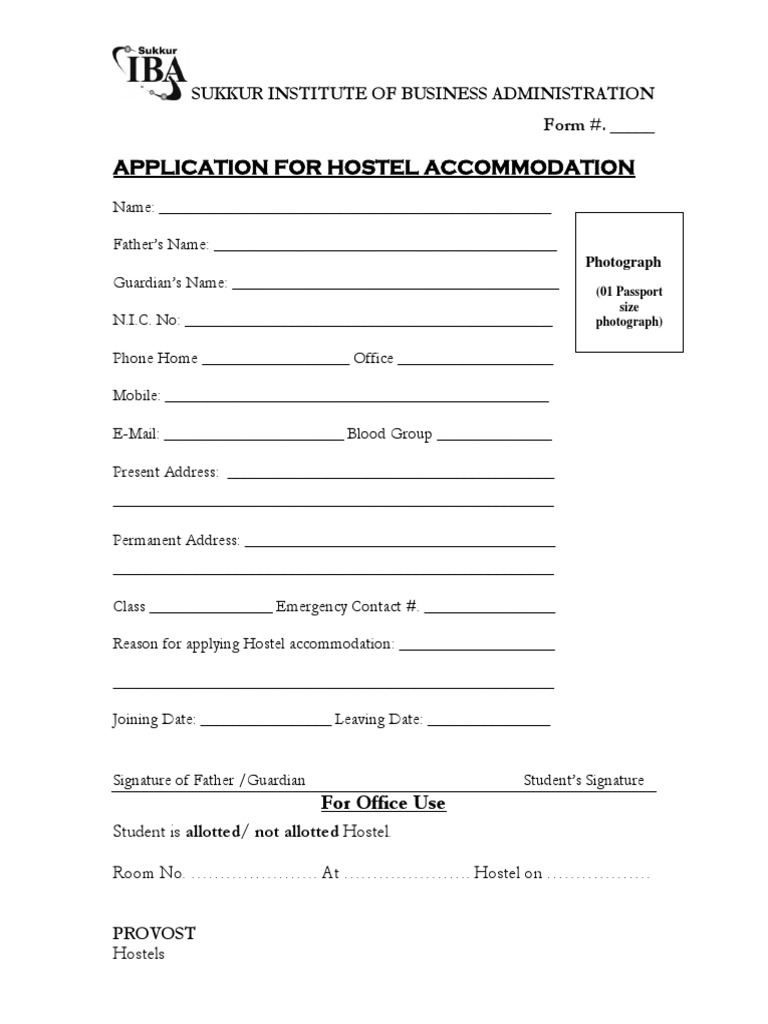 Sukkur IBA

SUKKUR INSTITUTE OF BUSINESS ADMINISTRATION

Form #. ____

APPLICATION FOR HOSTEL ACCOMMODATION

Name: ____

Father's Name: ____

Guardian's Name: ____

N.I.C. No: ____

Phone Home ____ Office ____

Mobile: ____

E-Mail: ____ Blood Group ____

Present Address: ____

____

Permanent Address: ____

____

Class ____ Emergency Contact #. ____

Reason for applying Hostel accommodation: ____

____

Joining Date: ____ Leaving Date: ____

Photograph

(01 Passport size photograph)

Signature of Father /Guardian Student's Signature

For Office Use

Student is allotted/ not allotted Hostel.

Room No. ____ At ____ Hostel on ____

PROVOST
Hostels